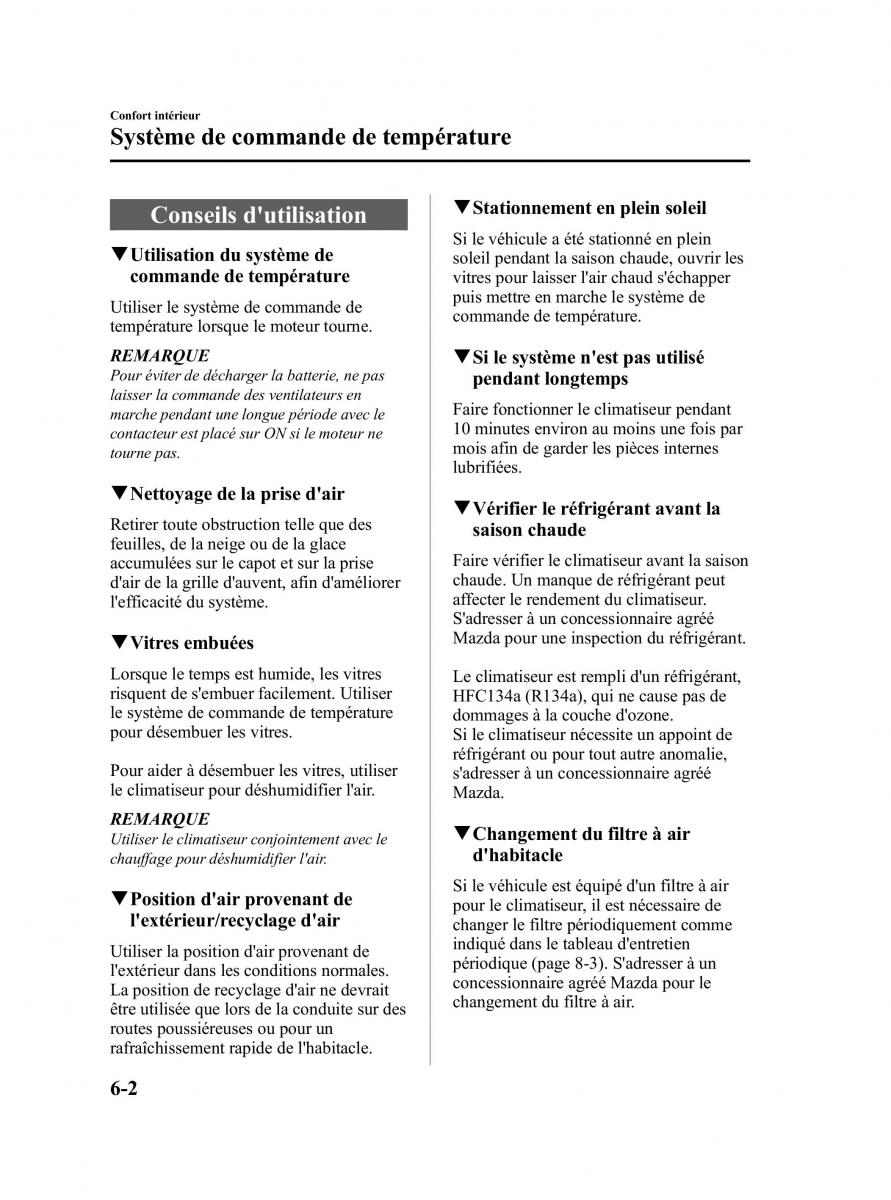 Confort intérieur
Système de commande de température

Conseils d'utilisation

▼Utilisation du système de commande de température

Utiliser le système de commande de température lorsque le moteur tourne.

REMARQUE
Pour éviter de décharger la batterie, ne pas laisser la commande des ventilateurs en marche pendant une longue période avec le contacteur est placé sur ON si le moteur ne tourne pas.

▼Nettoyage de la prise d'air

Retirer toute obstruction telle que des feuilles, de la neige ou de la glace accumulées sur le capot et sur la prise d'air de la grille d'auvent, afin d'améliorer l'efficacité du système.

▼Vitres embuées

Lorsque le temps est humide, les vitres risquent de s'embuer facilement. Utiliser le système de commande de température pour désembuer les vitres.

Pour aider à désembuer les vitres, utiliser le climatiseur pour déshumidifier l'air.

REMARQUE
Utiliser le climatiseur conjointement avec le chauffage pour déshumidifier l'air.

▼Position d'air provenant de l'extérieur/recyclage d'air

Utiliser la position d'air provenant de l'extérieur dans les conditions normales. La position de recyclage d'air ne devrait être utilisée que lors de la conduite sur des routes poussiéreuses ou pour un rafraîchissement rapide de l'habitacle.

▼Stationnement en plein soleil

Si le véhicule a été stationné en plein soleil pendant la saison chaude, ouvrir les vitres pour laisser l'air chaud s'échapper puis mettre en marche le système de commande de température.

▼Si le système n'est pas utilisé pendant longtemps

Faire fonctionner le climatiseur pendant 10 minutes environ au moins une fois par mois afin de garder les pièces internes lubrifiées.

▼Vérifier le réfrigérant avant la saison chaude

Faire vérifier le climatiseur avant la saison chaude. Un manque de réfrigérant peut affecter le rendement du climatiseur. S'adresser à un concessionnaire agréé Mazda pour une inspection du réfrigérant.

Le climatiseur est rempli d'un réfrigérant, HFC134a (R134a), qui ne cause pas de dommages à la couche d'ozone.
Si le climatiseur nécessite un appoint de réfrigérant ou pour tout autre anomalie, s'adresser à un concessionnaire agréé Mazda.

▼Changement du filtre à air d'habitacle

Si le véhicule est équipé d'un filtre à air pour le climatiseur, il est nécessaire de changer le filtre périodiquement comme indiqué dans le tableau d'entretien périodique (page 8-3). S'adresser à un concessionnaire agréé Mazda pour le changement du filtre à air.

6-2